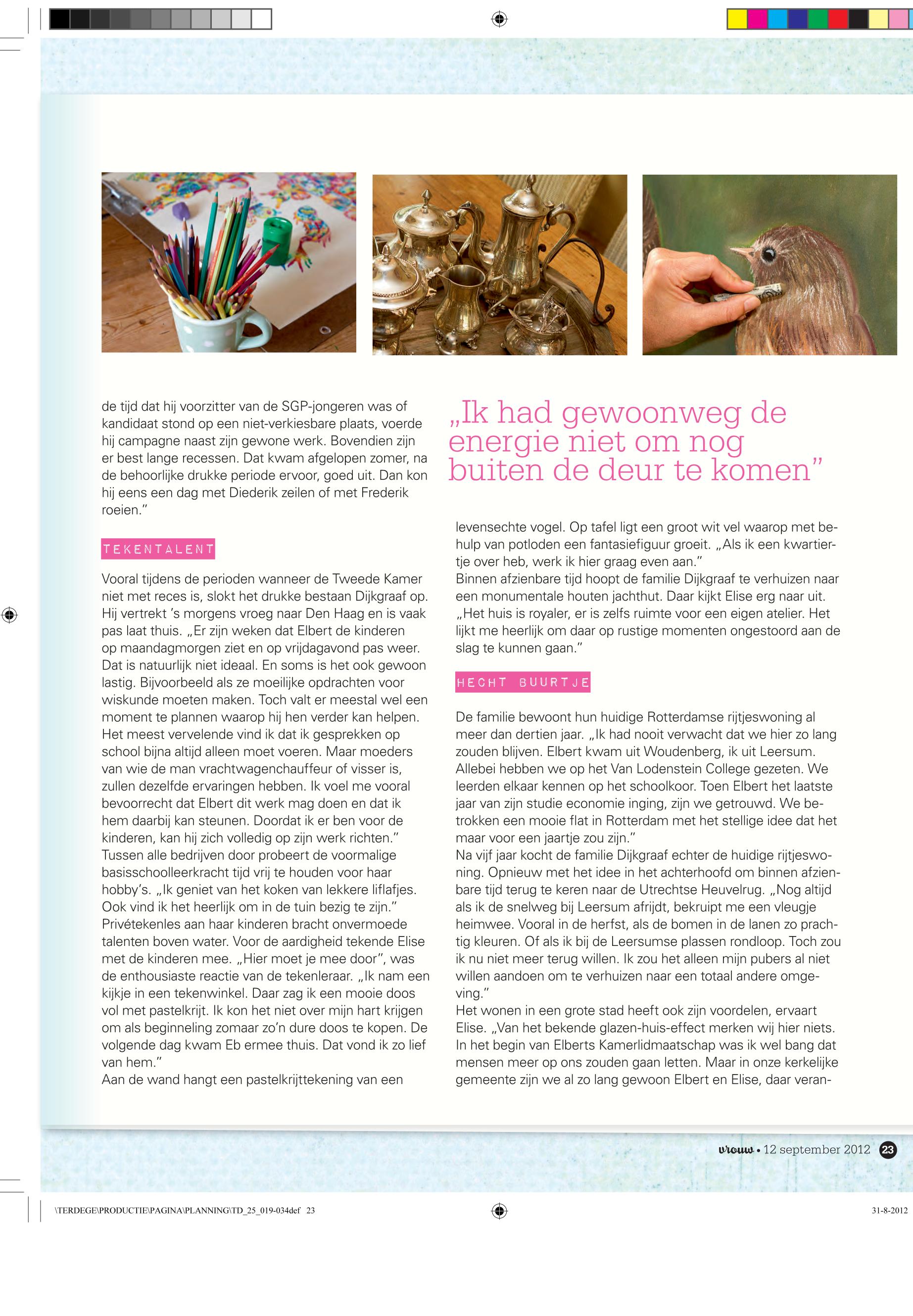 de tijd dat hij voorzitter van de SGP-jongeren was of kandidaat stond op een niet-verkiesbare plaats, voerde hij campagne naast zijn gewone werk. Bovendien zijn er best lange recessen. Dat kwam afgelopen zomer, na de behoorlijke drukke periode ervoor, goed uit. Dan kon hij eens een dag met Diederik zeilen of met Frederik roeien."

TEKENTALENT

Vooral tijdens de perioden wanneer de Tweede Kamer niet met reces is, slokt het drukke bestaan Dijkgraaf op. Hij vertrekt 's morgens vroeg naar Den Haag en is vaak pas laat thuis. „Er zijn weken dat Elbert de kinderen op maandagmorgen ziet en op vrijdagavond pas weer. Dat is natuurlijk niet ideaal. En soms is het ook gewoon lastig. Bijvoorbeeld als ze moeilijke opdrachten voor wiskunde moeten maken. Toch valt er meestal wel een moment te plannen waarop hij hen verder kan helpen. Het meest vervelende vind ik dat ik gesprekken op school bijna altijd alleen moet voeren. Maar moeders van wie de man vrachtwagenchauffeur of visser is, zullen dezelfde ervaringen hebben. Ik voel me vooral bevoorrecht dat Elbert dit werk mag doen en dat ik hem daarbij kan steunen. Doordat ik er ben voor de kinderen, kan hij zich volledig op zijn werk richten."
Tussen alle bedrijven door probeert de voormalige basisschoolleerkracht tijd vrij te houden voor haar hobby's. „Ik geniet van het koken van lekkere liflafjes. Ook vind ik het heerlijk om in de tuin bezig te zijn."
Privétekenles aan haar kinderen bracht onvermoede talenten boven water. Voor de aardigheid tekende Elise met de kinderen mee. „Hier moet je mee door", was de enthousiaste reactie van de tekenleraar. „Ik nam een kijkje in een tekenwinkel. Daar zag ik een mooie doos vol met pastelkrijt. Ik kon het niet over mijn hart krijgen om als beginneling zomaar zo'n dure doos te kopen. De volgende dag kwam Eb ermee thuis. Dat vond ik zo lief van hem."
Aan de wand hangt een pastelkrijttekening van een

„Ik had gewoonweg de energie niet om nog buiten de deur te komen"

levensechte vogel. Op tafel ligt een groot wit vel waarop met behulp van potloden een fantasiefiguur groeit. „Als ik een kwartiertje over heb, werk ik hier graag even aan."
Binnen afzienbare tijd hoopt de familie Dijkgraaf te verhuizen naar een monumentale houten jachthut. Daar kijkt Elise erg naar uit. „Het huis is royaler, er is zelfs ruimte voor een eigen atelier. Het lijkt me heerlijk om daar op rustige momenten ongestoord aan de slag te kunnen gaan."

HECHT BUURTJE

De familie bewoont hun huidige Rotterdamse rijtjeswoning al meer dan dertien jaar. „Ik had nooit verwacht dat we hier zo lang zouden blijven. Elbert kwam uit Woudenberg, ik uit Leersum. Allebei hebben we op het Van Lodenstein College gezeten. We leerden elkaar kennen op het schoolkoor. Toen Elbert het laatste jaar van zijn studie economie inging, zijn we getrouwd. We betrokken een mooie flat in Rotterdam met het stellige idee dat het maar voor een jaartje zou zijn."
Na vijf jaar kocht de familie Dijkgraaf echter de huidige rijtjeswoning. Opnieuw met het idee in het achterhoofd om binnen afzienbare tijd terug te keren naar de Utrechtse Heuvelrug. „Nog altijd als ik de snelweg bij Leersum afrijdt, bekruipt me een vleugje heimwee. Vooral in de herfst, als de bomen in de lanen zo prachtig kleuren. Of als ik bij de Leersumse plassen rondloop. Toch zou ik nu niet meer terug willen. Ik zou het alleen mijn pubers al niet willen aandoen om te verhuizen naar een totaal andere omgeving."
Het wonen in een grote stad heeft ook zijn voordelen, ervaart Elise. „Van het bekende glazen-huis-effect merken wij hier niets. In het begin van Elberts Kamerlidmaatschap was ik wel bang dat mensen meer op ons zouden gaan letten. Maar in onze kerkelijke gemeente zijn we al zo lang gewoon Elbert en Elise, daar veran-

vrouw • 12 september 2012 23

\TERDEGE\PRODUCTIE\PAGINA\PLANNING\TD_25_019-034def 23 31-8-2012